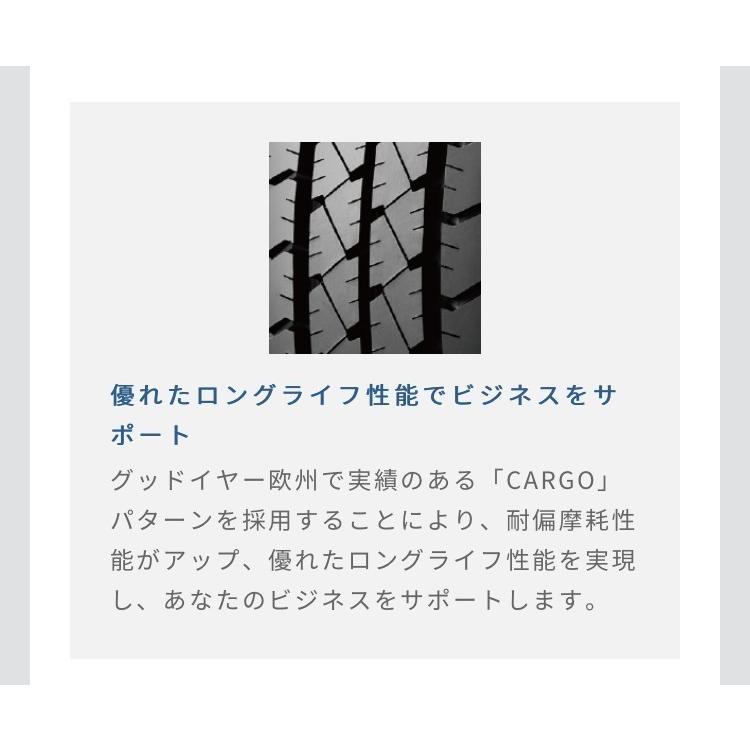 優れたロングライフ性能でビジネスをサポート

グッドイヤー欧州で実績のある「CARGO」パターンを採用することにより、耐偏摩耗性能がアップ、優れたロングライフ性能を実現し、あなたのビジネスをサポートします。